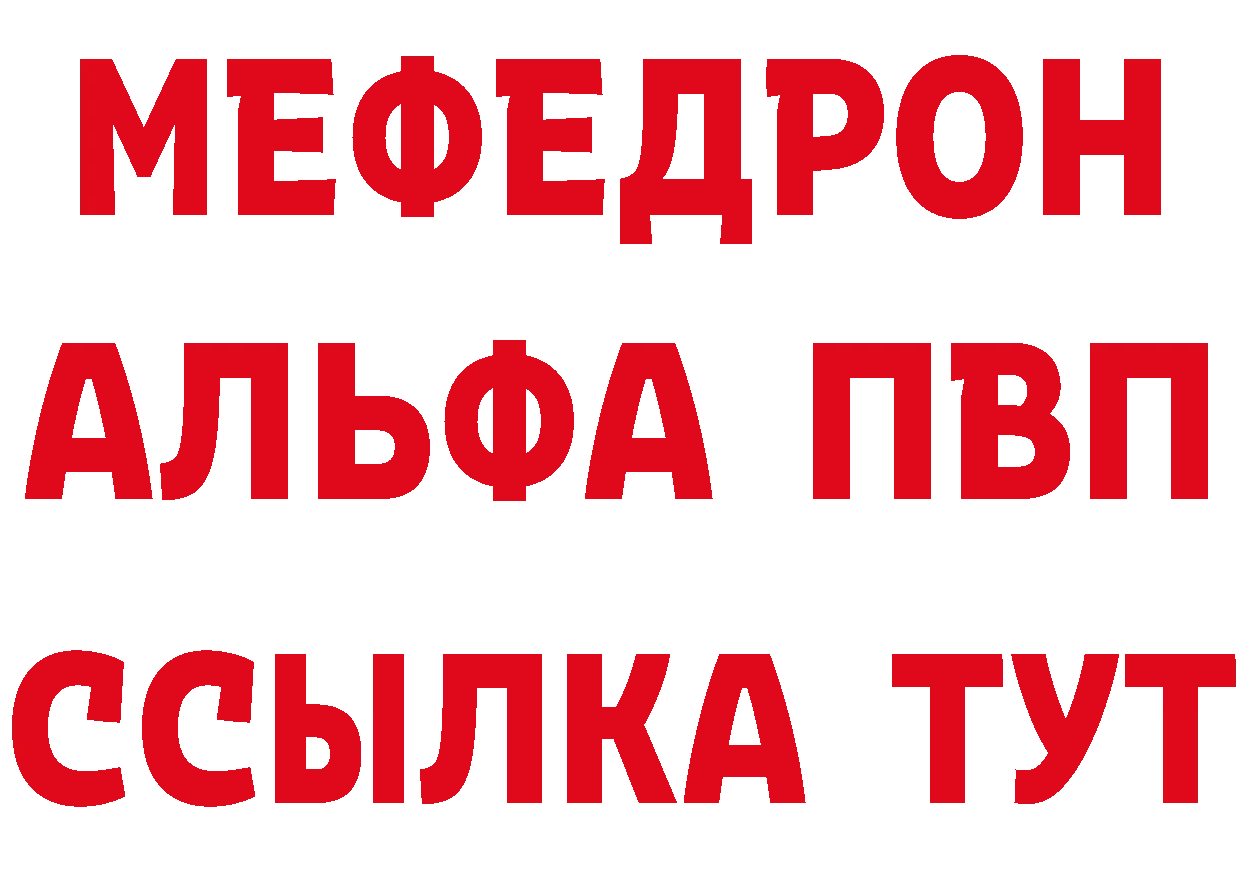 МЕФЕДРОН
АЛЬФА ПВП
ССЫЛКА ТУТ